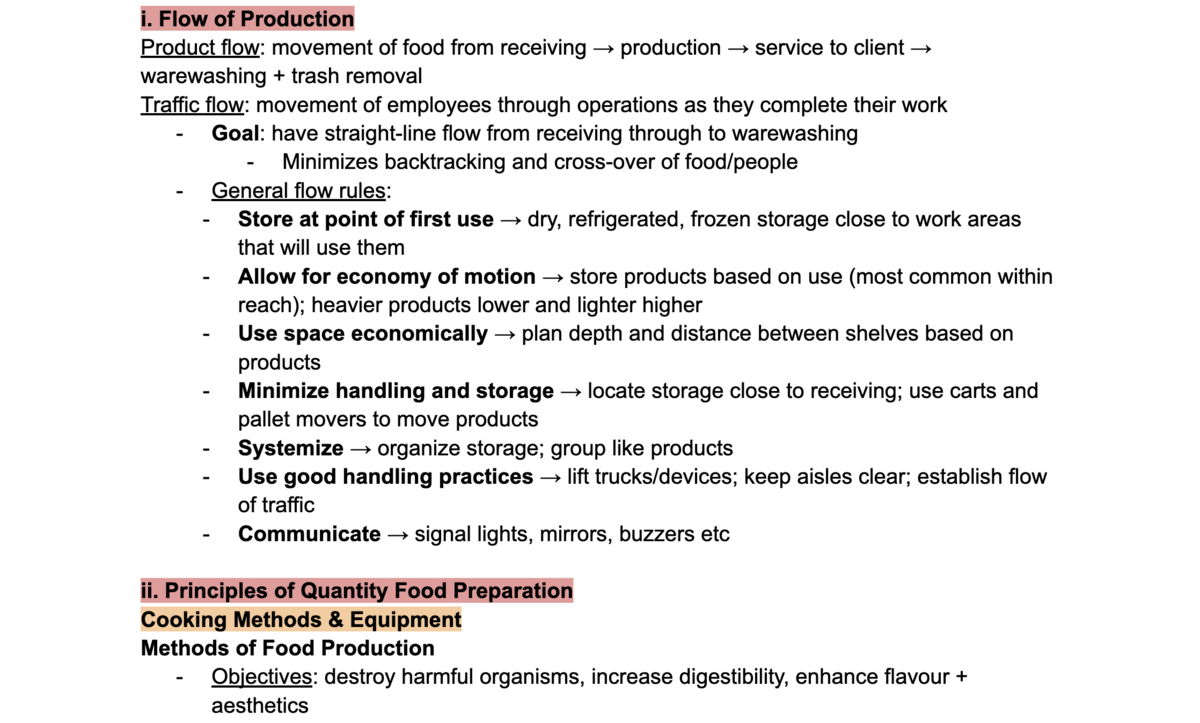 i. Flow of Production
Product flow: movement of food from receiving → production → service to client → warewashing + trash removal
Traffic flow: movement of employees through operations as they complete their work
- Goal: have straight-line flow from receiving through to warewashing
  - Minimizes backtracking and cross-over of food/people
- General flow rules:
  - Store at point of first use → dry, refrigerated, frozen storage close to work areas that will use them
  - Allow for economy of motion → store products based on use (most common within reach); heavier products lower and lighter higher
  - Use space economically → plan depth and distance between shelves based on products
  - Minimize handling and storage → locate storage close to receiving; use carts and pallet movers to move products
  - Systemize → organize storage; group like products
  - Use good handling practices → lift trucks/devices; keep aisles clear; establish flow of traffic
  - Communicate → signal lights, mirrors, buzzers etc

ii. Principles of Quantity Food Preparation
Cooking Methods & Equipment
Methods of Food Production
- Objectives: destroy harmful organisms, increase digestibility, enhance flavour + aesthetics